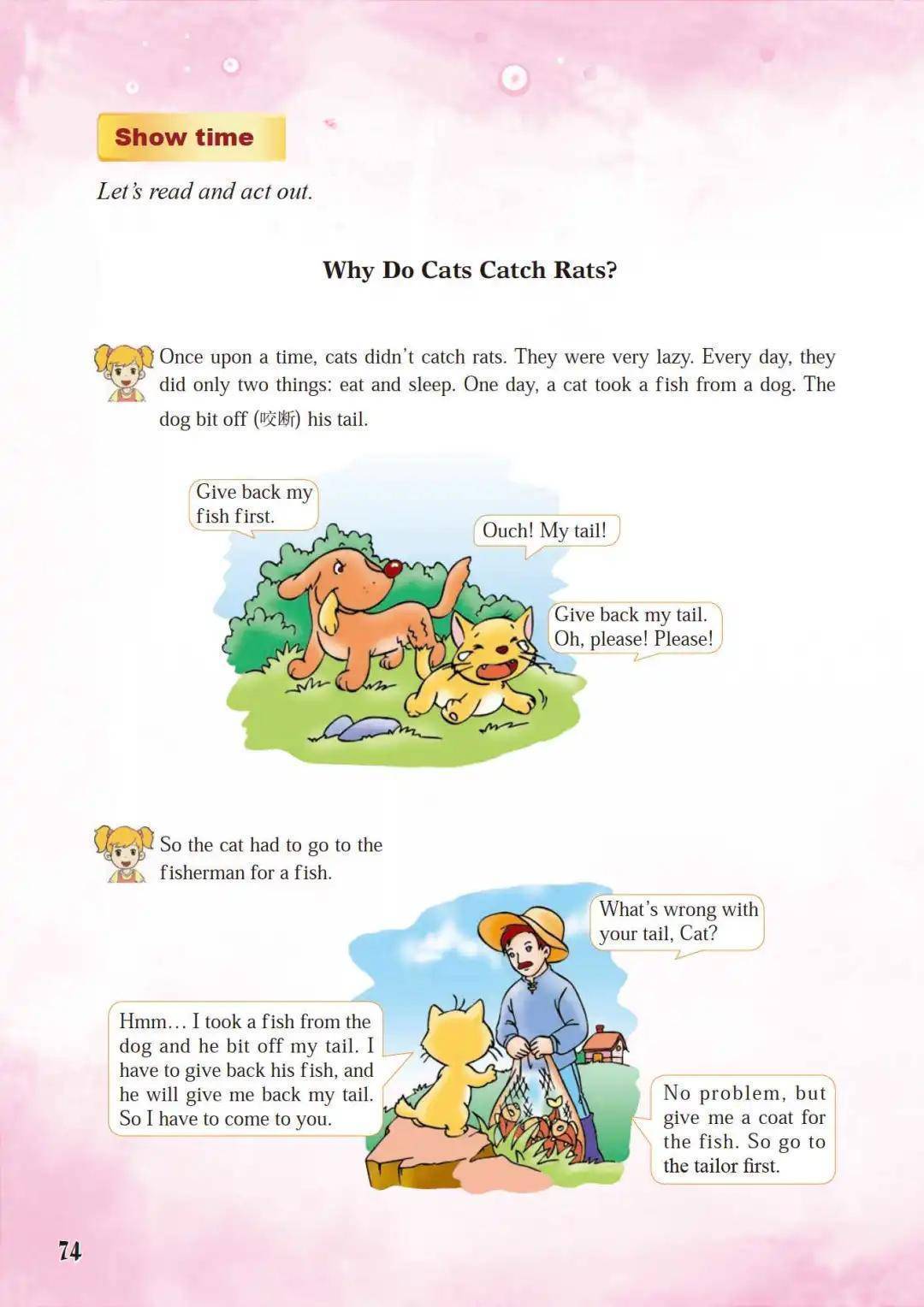 Show time

Let's read and act out.

Why Do Cats Catch Rats?

Once upon a time, cats didn't catch rats. They were very lazy. Every day, they did only two things: eat and sleep. One day, a cat took a fish from a dog. The dog bit off (咬断) his tail.

Give back my fish first.

Ouch! My tail!

Give back my tail. Oh, please! Please!

So the cat had to go to the fisherman for a fish.

What's wrong with your tail, Cat?

Hmm… I took a fish from the dog and he bit off my tail. I have to give back his fish, and he will give me back my tail. So I have to come to you.

No problem, but give me a coat for the fish. So go to the tailor first.

74